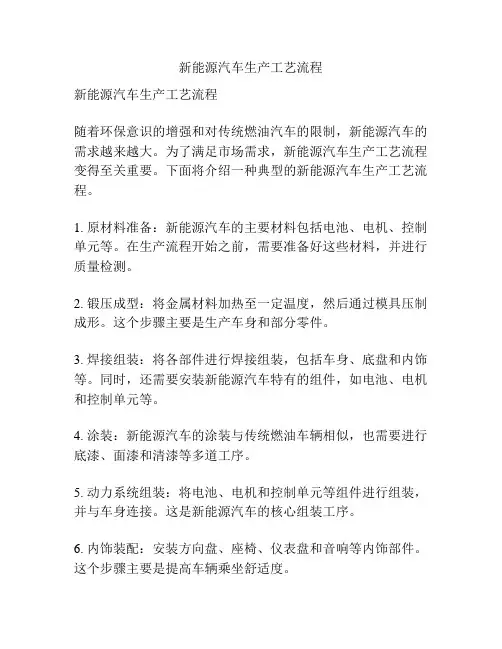 新能源汽车生产工艺流程

新能源汽车生产工艺流程

随着环保意识的增强和对传统燃油汽车的限制，新能源汽车的需求越来越大。为了满足市场需求，新能源汽车生产工艺流程变得至关重要。下面将介绍一种典型的新能源汽车生产工艺流程。

1. 原材料准备：新能源汽车的主要材料包括电池、电机、控制单元等。在生产流程开始之前，需要准备好这些材料，并进行质量检测。

2. 锻压成型：将金属材料加热至一定温度，然后通过模具压制成形。这个步骤主要是生产车身和部分零件。

3. 焊接组装：将各部件进行焊接组装，包括车身、底盘和内饰等。同时，还需要安装新能源汽车特有的组件，如电池、电机和控制单元等。

4. 涂装：新能源汽车的涂装与传统燃油车辆相似，也需要进行底漆、面漆和清漆等多道工序。

5. 动力系统组装：将电池、电机和控制单元等组件进行组装，并与车身连接。这是新能源汽车的核心组装工序。

6. 内饰装配：安装方向盘、座椅、仪表盘和音响等内饰部件。这个步骤主要是提高车辆乘坐舒适度。